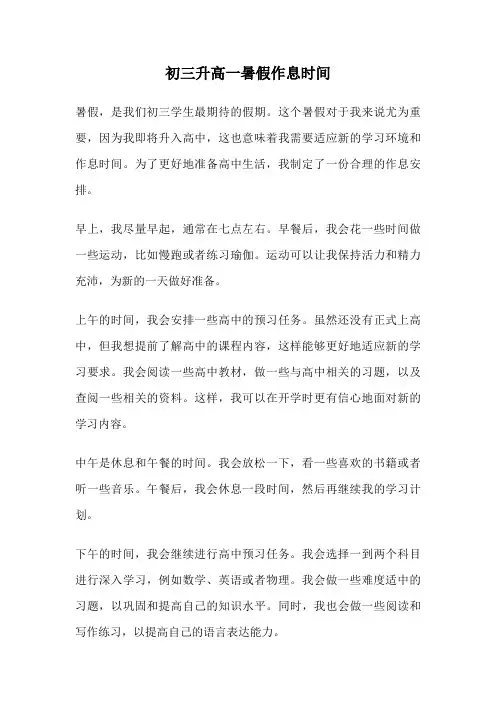 初三升高一暑假作息时间

暑假，是我们初三学生最期待的假期。这个暑假对于我来说尤为重要，因为我即将升入高中，这也意味着我需要适应新的学习环境和作息时间。为了更好地准备高中生活，我制定了一份合理的作息安排。

早上，我尽量早起，通常在七点左右。早餐后，我会花一些时间做一些运动，比如慢跑或者练习瑜伽。运动可以让我保持活力和精力充沛，为新的一天做好准备。

上午的时间，我会安排一些高中的预习任务。虽然还没有正式上高中，但我想提前了解高中的课程内容，这样能够更好地适应新的学习要求。我会阅读一些高中教材，做一些与高中相关的习题，以及查阅一些相关的资料。这样，我可以在开学时更有信心地面对新的学习内容。

中午是休息和午餐的时间。我会放松一下，看一些喜欢的书籍或者听一些音乐。午餐后，我会休息一段时间，然后再继续我的学习计划。

下午的时间，我会继续进行高中预习任务。我会选择一到两个科目进行深入学习，例如数学、英语或者物理。我会做一些难度适中的习题，以巩固和提高自己的知识水平。同时，我也会做一些阅读和写作练习，以提高自己的语言表达能力。